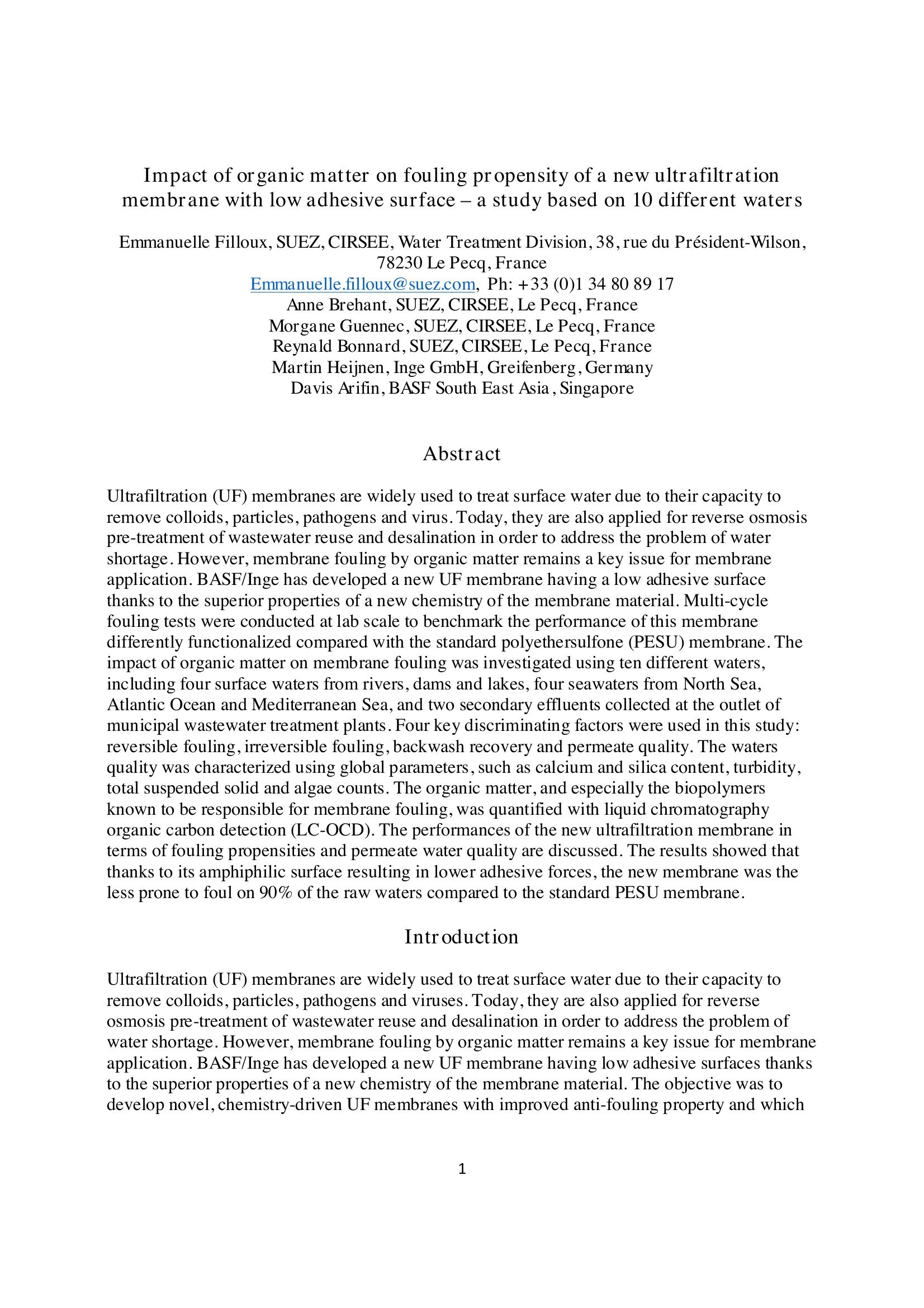 Impact of organic matter on fouling propensity of a new ultrafiltration membrane with low adhesive surface – a study based on 10 different waters

Emmanuelle Filloux, SUEZ, CIRSEE, Water Treatment Division, 38, rue du Président-Wilson, 78230 Le Pecq, France
Emmanuelle.filloux@suez.com, Ph: +33 (0)1 34 80 89 17
Anne Brehant, SUEZ, CIRSEE, Le Pecq, France
Morgane Guennec, SUEZ, CIRSEE, Le Pecq, France
Reynald Bonnard, SUEZ, CIRSEE, Le Pecq, France
Martin Heijnen, Inge GmbH, Greifenberg, Germany
Davis Arifin, BASF South East Asia, Singapore

Abstract

Ultrafiltration (UF) membranes are widely used to treat surface water due to their capacity to remove colloids, particles, pathogens and virus. Today, they are also applied for reverse osmosis pre-treatment of wastewater reuse and desalination in order to address the problem of water shortage. However, membrane fouling by organic matter remains a key issue for membrane application. BASF/Inge has developed a new UF membrane having a low adhesive surface thanks to the superior properties of a new chemistry of the membrane material. Multi-cycle fouling tests were conducted at lab scale to benchmark the performance of this membrane differently functionalized compared with the standard polyethersulfone (PESU) membrane. The impact of organic matter on membrane fouling was investigated using ten different waters, including four surface waters from rivers, dams and lakes, four seawaters from North Sea, Atlantic Ocean and Mediterranean Sea, and two secondary effluents collected at the outlet of municipal wastewater treatment plants. Four key discriminating factors were used in this study: reversible fouling, irreversible fouling, backwash recovery and permeate quality. The waters quality was characterized using global parameters, such as calcium and silica content, turbidity, total suspended solid and algae counts. The organic matter, and especially the biopolymers known to be responsible for membrane fouling, was quantified with liquid chromatography organic carbon detection (LC-OCD). The performances of the new ultrafiltration membrane in terms of fouling propensities and permeate water quality are discussed. The results showed that thanks to its amphiphilic surface resulting in lower adhesive forces, the new membrane was the less prone to foul on 90% of the raw waters compared to the standard PESU membrane.

Introduction

Ultrafiltration (UF) membranes are widely used to treat surface water due to their capacity to remove colloids, particles, pathogens and viruses. Today, they are also applied for reverse osmosis pre-treatment of wastewater reuse and desalination in order to address the problem of water shortage. However, membrane fouling by organic matter remains a key issue for membrane application. BASF/Inge has developed a new UF membrane having low adhesive surfaces thanks to the superior properties of a new chemistry of the membrane material. The objective was to develop novel, chemistry-driven UF membranes with improved anti-fouling property and which

1